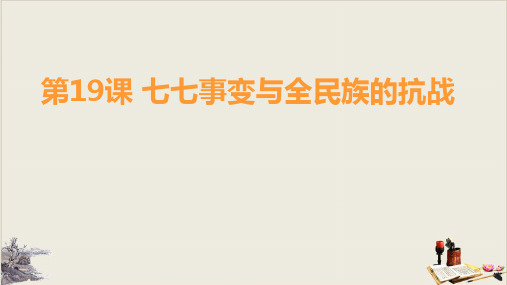 第19课 七七事变与全民族的抗战